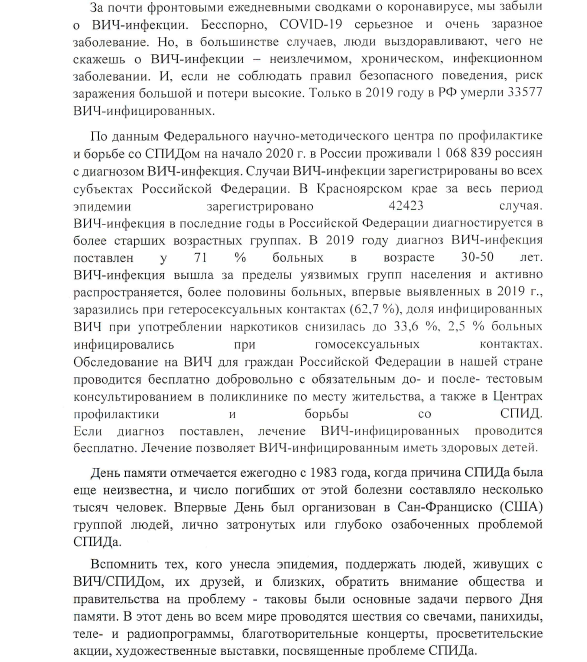 За почти фронтовыми ежедневными сводками о коронавирусе, мы забыли о ВИЧ-инфекции. Бесспорно, COVID-19 серьезное и очень заразное заболевание. Но, в большинстве случаев, люди выздоравливают, чего не скажешь о ВИЧ-инфекции – неизлечимом, хроническом, инфекционном заболевании. И, если не соблюдать правил безопасного поведения, риск заражения большой и потери высокие. Только в 2019 году в РФ умерли 33577 ВИЧ-инфицированных.

По данным Федерального научно-методического центра по профилактике и борьбе со СПИДом на начало 2020 г. в России проживали 1 068 839 россиян с диагнозом ВИЧ-инфекция. Случаи ВИЧ-инфекции зарегистрированы во всех субъектах Российской Федерации. В Красноярском крае за весь период эпидемии зарегистрировано 42423 случая. ВИЧ-инфекция в последние годы в Российской Федерации диагностируется в более старших возрастных группах. В 2019 году диагноз ВИЧ-инфекция поставлен у 71 % больных в возрасте 30-50 лет. ВИЧ-инфекция вышла за пределы уязвимых групп населения и активно распространяется, более половины больных, впервые выявленных в 2019 г., заразились при гетеросексуальных контактах (62,7 %), доля инфицированных ВИЧ при употреблении наркотиков снизилась до 33,6 %, 2,5 % больных инфицировались при гомосексуальных контактах. Обследование на ВИЧ для граждан Российской Федерации в нашей стране проводится бесплатно добровольно с обязательным до- и после- тестовым консультированием в поликлинике по месту жительства, а также в Центрах профилактики и борьбы со СПИД. Если диагноз поставлен, лечение ВИЧ-инфицированных проводится бесплатно. Лечение позволяет ВИЧ-инфицированным иметь здоровых детей.

День памяти отмечается ежегодно с 1983 года, когда причина СПИДа была еще неизвестна, и число погибших от этой болезни составляло несколько тысяч человек. Впервые День был организован в Сан-Франциско (США) группой людей, лично затронутых или глубоко озабоченных проблемой СПИДа.

Вспомнить тех, кого унесла эпидемия, поддержать людей, живущих с ВИЧ/СПИДом, их друзей, и близких, обратить внимание общества и правительства на проблему - таковы были основные задачи первого Дня памяти. В этот день во всем мире проводятся шествия со свечами, панихиды, теле- и радиопрограммы, благотворительные концерты, просветительские акции, художественные выставки, посвященные проблеме СПИДа.